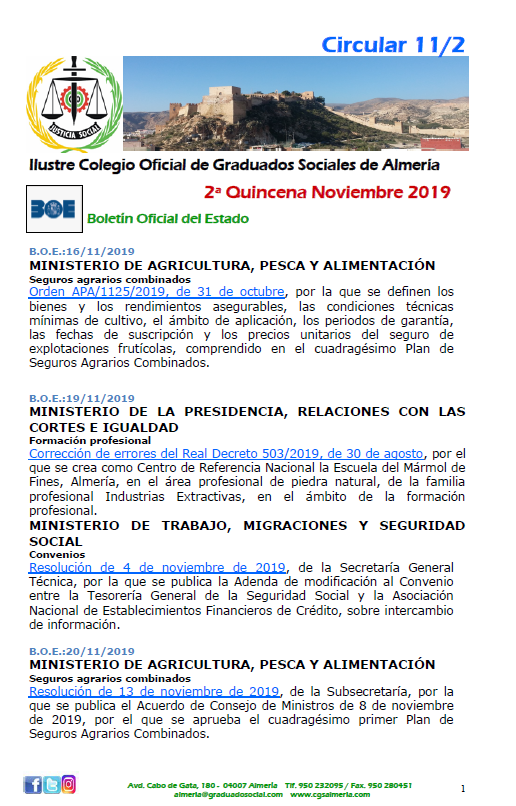 Circular 11/2

JUSTICIA SOCIAL

Ilustre Colegio Oficial de Graduados Sociales de Almería

2ª Quincena Noviembre 2019

BOE

Boletín Oficial del Estado

B.O.E.:16/11/2019

MINISTERIO DE AGRICULTURA, PESCA Y ALIMENTACIÓN

Seguros agrarios combinados

Orden APA/1125/2019, de 31 de octubre, por la que se definen los bienes y los rendimientos asegurables, las condiciones técnicas mínimas de cultivo, el ámbito de aplicación, los periodos de garantía, las fechas de suscripción y los precios unitarios del seguro de explotaciones frutícolas, comprendido en el cuadragésimo Plan de Seguros Agrarios Combinados.

B.O.E.:19/11/2019

MINISTERIO DE LA PRESIDENCIA, RELACIONES CON LAS CORTES E IGUALDAD

Formación profesional

Corrección de errores del Real Decreto 503/2019, de 30 de agosto, por el que se crea como Centro de Referencia Nacional la Escuela del Mármol de Fines, Almería, en el área profesional de piedra natural, de la familia profesional Industrias Extractivas, en el ámbito de la formación profesional.

MINISTERIO DE TRABAJO, MIGRACIONES Y SEGURIDAD SOCIAL

Convenios

Resolución de 4 de noviembre de 2019, de la Secretaría General Técnica, por la que se publica la Adenda de modificación al Convenio entre la Tesorería General de la Seguridad Social y la Asociación Nacional de Establecimientos Financieros de Crédito, sobre intercambio de información.

B.O.E.:20/11/2019

MINISTERIO DE AGRICULTURA, PESCA Y ALIMENTACIÓN

Seguros agrarios combinados

Resolución de 13 de noviembre de 2019, de la Subsecretaría, por la que se publica el Acuerdo de Consejo de Ministros de 8 de noviembre de 2019, por el que se aprueba el cuadragésimo primer Plan de Seguros Agrarios Combinados.

Avd. Cabo de Gata, 180 - 04007 Almería Tlf. 950 232095 / Fax. 950 280451
almeria@graduadosocial.com www.cgsalmeria.com

1